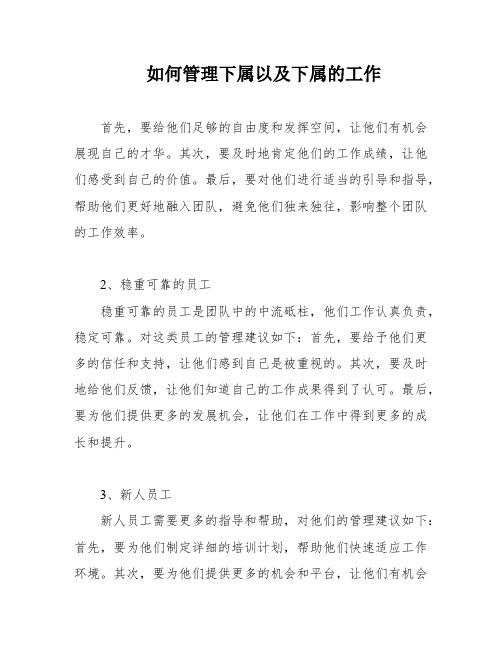 如何管理下属以及下属的工作

首先，要给他们足够的自由度和发挥空间，让他们有机会展现自己的才华。其次，要及时地肯定他们的工作成绩，让他们感受到自己的价值。最后，要对他们进行适当的引导和指导，帮助他们更好地融入团队，避免他们独来独往，影响整个团队的工作效率。

2、稳重可靠的员工

稳重可靠的员工是团队中的中流砥柱，他们工作认真负责，稳定可靠。对这类员工的管理建议如下：首先，要给予他们更多的信任和支持，让他们感到自己是被重视的。其次，要及时地给他们反馈，让他们知道自己的工作成果得到了认可。最后，要为他们提供更多的发展机会，让他们在工作中得到更多的成长和提升。

3、新人员工

新人员工需要更多的指导和帮助，对他们的管理建议如下：首先，要为他们制定详细的培训计划，帮助他们快速适应工作环境。其次，要为他们提供更多的机会和平台，让他们有机会